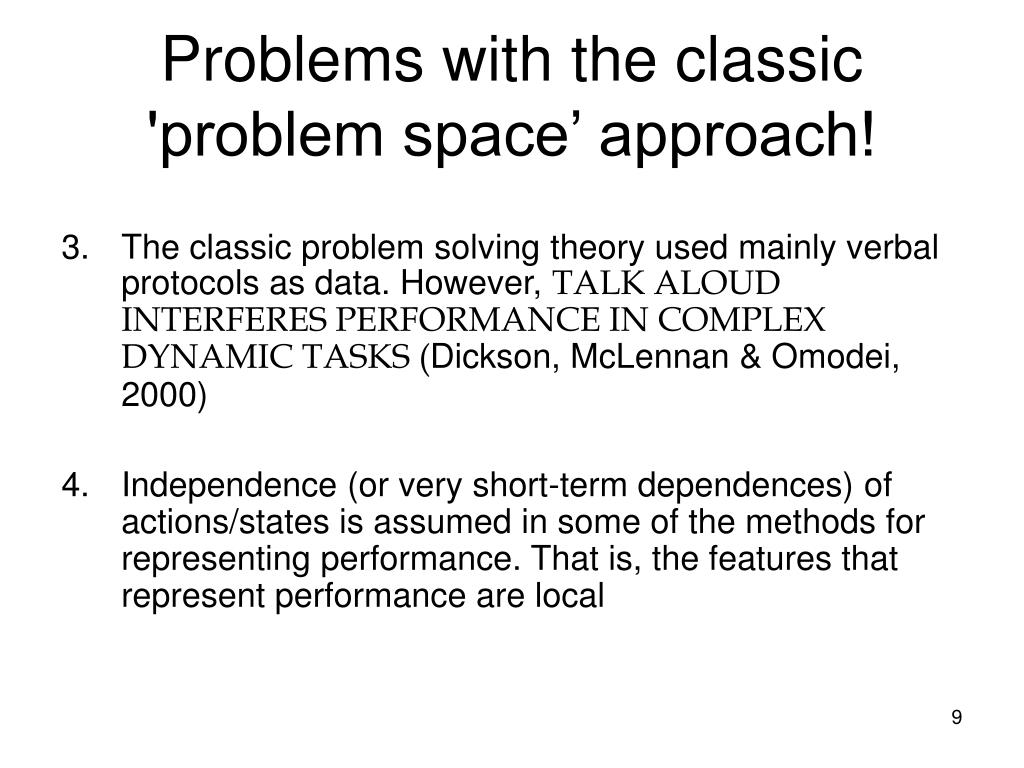 Problems with the classic 'problem space’ approach!

3. The classic problem solving theory used mainly verbal protocols as data. However, TALK ALOUD INTERFERES PERFORMANCE IN COMPLEX DYNAMIC TASKS (Dickson, McLennan & Omodei, 2000)

4. Independence (or very short-term dependences) of actions/states is assumed in some of the methods for representing performance. That is, the features that represent performance are local

9